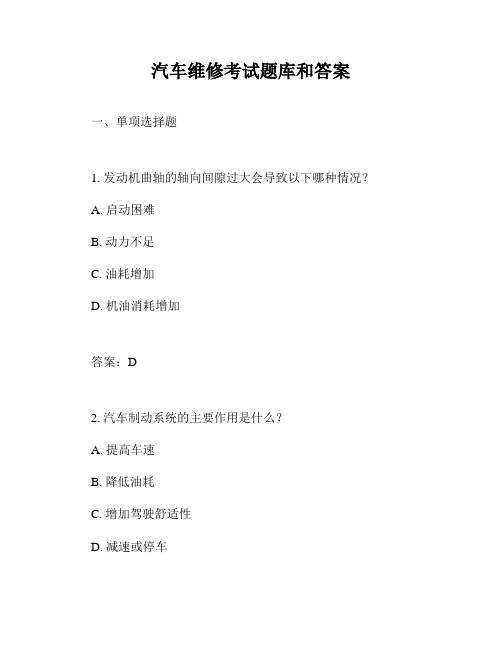 汽车维修考试题库和答案

一、单项选择题

1. 发动机曲轴的轴向间隙过大会导致以下哪种情况？

A. 启动困难

B. 动力不足

C. 油耗增加

D. 机油消耗增加

答案：D

2. 汽车制动系统的主要作用是什么？

A. 提高车速

B. 降低油耗

C. 增加驾驶舒适性

D. 减速或停车